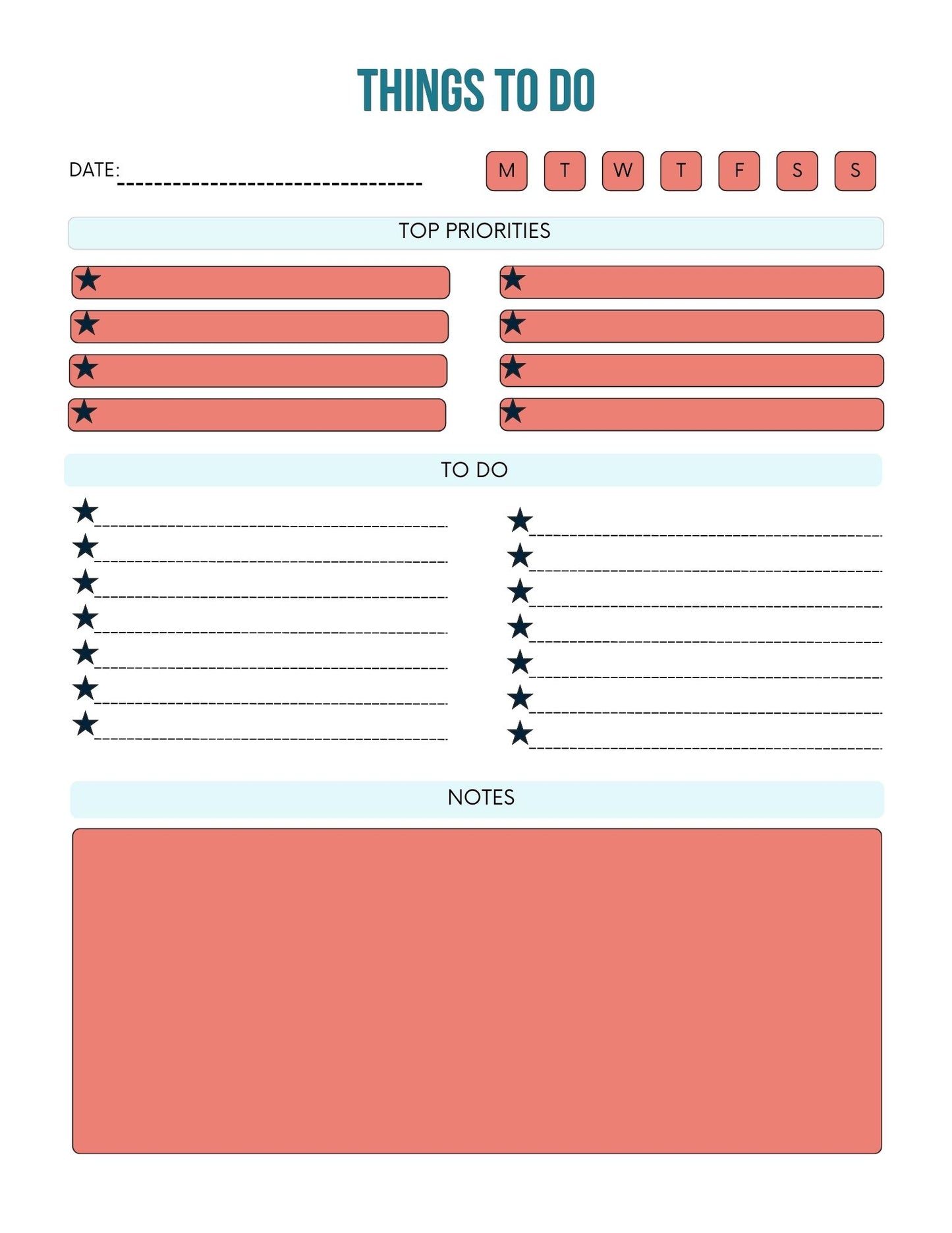 THINGS TO DO

DATE: ____

M T W T F S S

TOP PRIORITIES

★
★
★
★

★
★
★
★

TO DO

★ ____
★ ____
★ ____
★ ____
★ ____
★ ____
★ ____

★ ____
★ ____
★ ____
★ ____
★ ____
★ ____
★ ____

NOTES